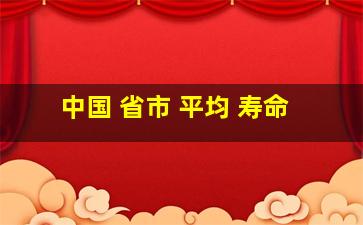 中国 省市 平均 寿命